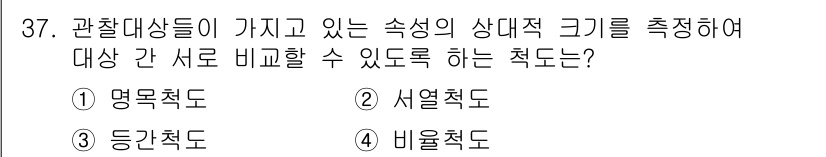 37. 관찰대상들이 가지고 있는 속성의 상대적 크기를 측정하여 대상 간 서로 비교할 수 있도록 하는 척도는?

① 명목척도
② 서열척도
③ 등간척도
④ 비율척도